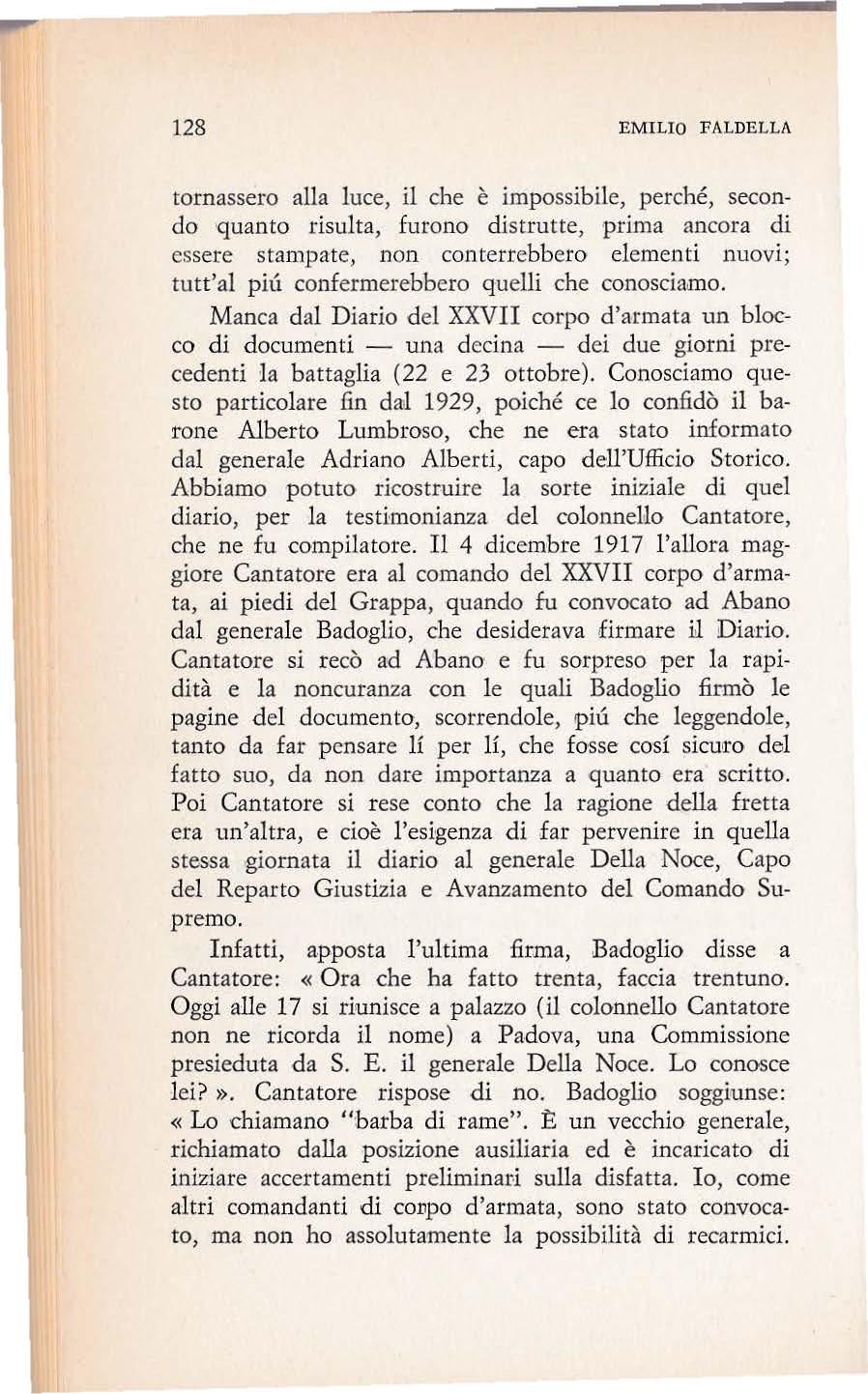 128 EMILIO FALDELLA

tornassero alla luce, il che è impossibile, perché, secondo quanto risulta, furono distrutte, prima ancora di essere stampate, non conterrebbero elementi nuovi; tutt'al piú confermerebbero quelli che conosciamo.

Manca dal Diario del XXVII corpo d'armata un blocco di documenti — una decina — dei due giorni precedenti la battaglia (22 e 23 ottobre). Conosciamo questo particolare fin dal 1929, poiché ce lo confidò il barone Alberto Lumbroso, che ne era stato informato dal generale Adriano Alberti, capo dell'Ufficio Storico. Abbiamo potuto ricostruire la sorte iniziale di quel diario, per la testimonianza del colonnello Cantatore, che ne fu compilatore. Il 4 dicembre 1917 l'allora maggiore Cantatore era al comando del XXVII corpo d'armata, ai piedi del Grappa, quando fu convocato ad Abano dal generale Badoglio, che desiderava firmare il Diario. Cantatore si recò ad Abano e fu sorpreso per la rapidità e la noncuranza con le quali Badoglio firmò le pagine del documento, scorrendole, piú che leggendole, tanto da far pensare lí per lí, che fosse cosí sicuro del fatto suo, da non dare importanza a quanto era scritto. Poi Cantatore si rese conto che la ragione della fretta era un'altra, e cioè l'esigenza di far pervenire in quella stessa giornata il diario al generale Della Noce, Capo del Reparto Giustizia e Avanzamento del Comando Supremo.

Infatti, apposta l'ultima firma, Badoglio disse a Cantatore: « Ora che ha fatto trenta, faccia trentuno. Oggi alle 17 si riunisce a palazzo (il colonnello Cantatore non ne ricorda il nome) a Padova, una Commissione presieduta da S. E. il generale Della Noce. Lo conosce lei? ». Cantatore rispose di no. Badoglio soggiunse: « Lo chiamano "barba di rame". È un vecchio generale, richiamato dalla posizione ausiliaria ed è incaricato di iniziare accertamenti preliminari sulla disfatta. Io, come altri comandanti di corpo d'armata, sono stato convocato, ma non ho assolutamente la possibilità di recarmici.